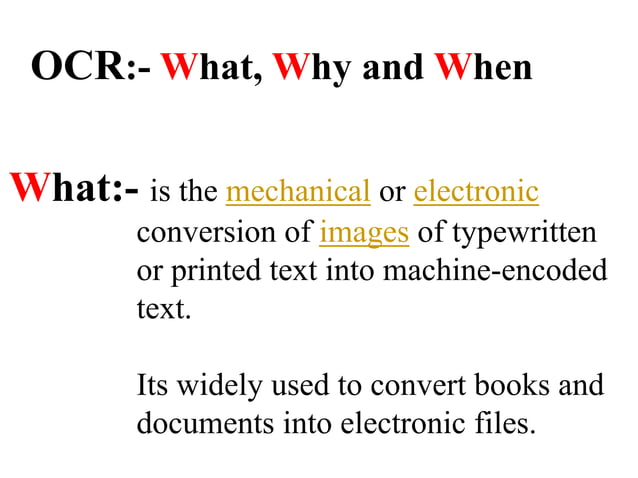 OCR:- What, Why and When

What:- is the mechanical or electronic conversion of images of typewritten or printed text into machine-encoded text.

Its widely used to convert books and documents into electronic files.